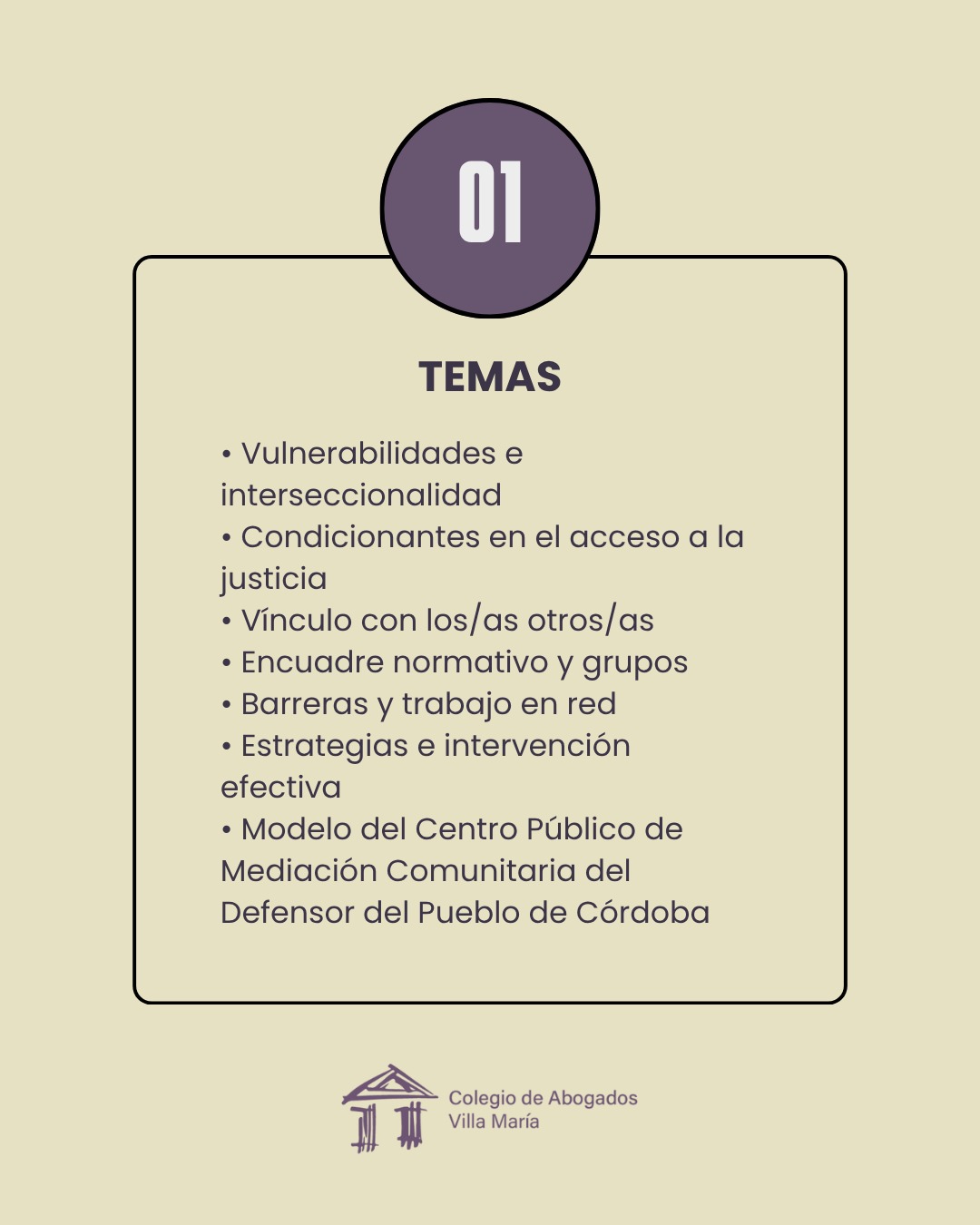 01

TEMAS

• Vulnerabilidades e interseccionalidad
• Condicionantes en el acceso a la justicia
• Vínculo con los/as otros/as
• Encuadre normativo y grupos
• Barreras y trabajo en red
• Estrategias e intervención efectiva
• Modelo del Centro Público de Mediación Comunitaria del Defensor del Pueblo de Córdoba

Colegio de Abogados
Villa María